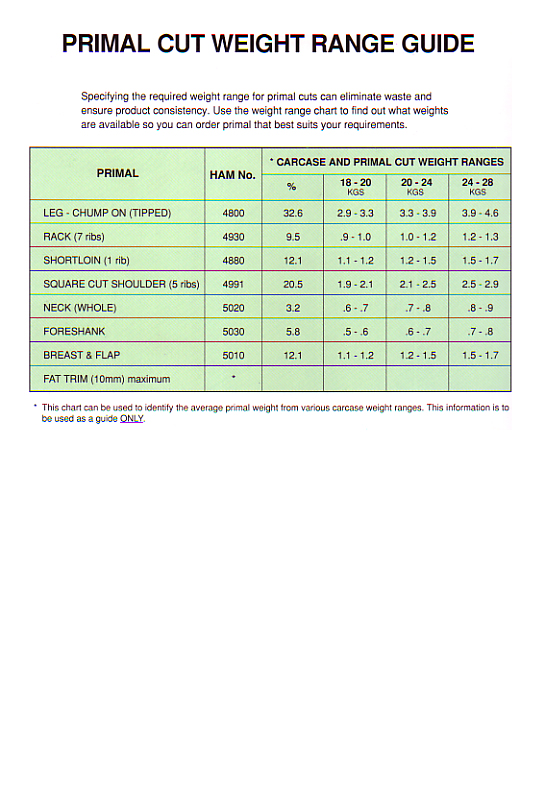 PRIMAL CUT WEIGHT RANGE GUIDE

Specifying the required weight range for primal cuts can eliminate waste and ensure product consistency. Use the weight range chart to find out what weights are available so you can order primal that best suits your requirements.

| PRIMAL | HAM No. | * CARCASE AND PRIMAL CUT WEIGHT RANGES | | | |
|---|---|---|---|---|---|
| | | % | 18 - 20 KGS | 20 - 24 KGS | 24 - 28 KGS |
| LEG - CHUMP ON (TIPPED) | 4800 | 32.6 | 2.9 - 3.3 | 3.3 - 3.9 | 3.9 - 4.6 |
| RACK (7 ribs) | 4930 | 9.5 | .9 - 1.0 | 1.0 - 1.2 | 1.2 - 1.3 |
| SHORTLOIN (1 rib) | 4880 | 12.1 | 1.1 - 1.2 | 1.2 - 1.5 | 1.5 - 1.7 |
| SQUARE CUT SHOULDER (5 ribs) | 4991 | 20.5 | 1.9 - 2.1 | 2.1 - 2.5 | 2.5 - 2.9 |
| NECK (WHOLE) | 5020 | 3.2 | .6 - .7 | .7 - .8 | .8 - .9 |
| FORESHANK | 5030 | 5.8 | .5 - .6 | .6 - .7 | .7 - .8 |
| BREAST & FLAP | 5010 | 12.1 | 1.1 - 1.2 | 1.2 - 1.5 | 1.5 - 1.7 |
| FAT TRIM (10mm) maximum | * | | | | |

* This chart can be used to identify the average primal weight from various carcase weight ranges. This information is to be used as a guide ONLY.